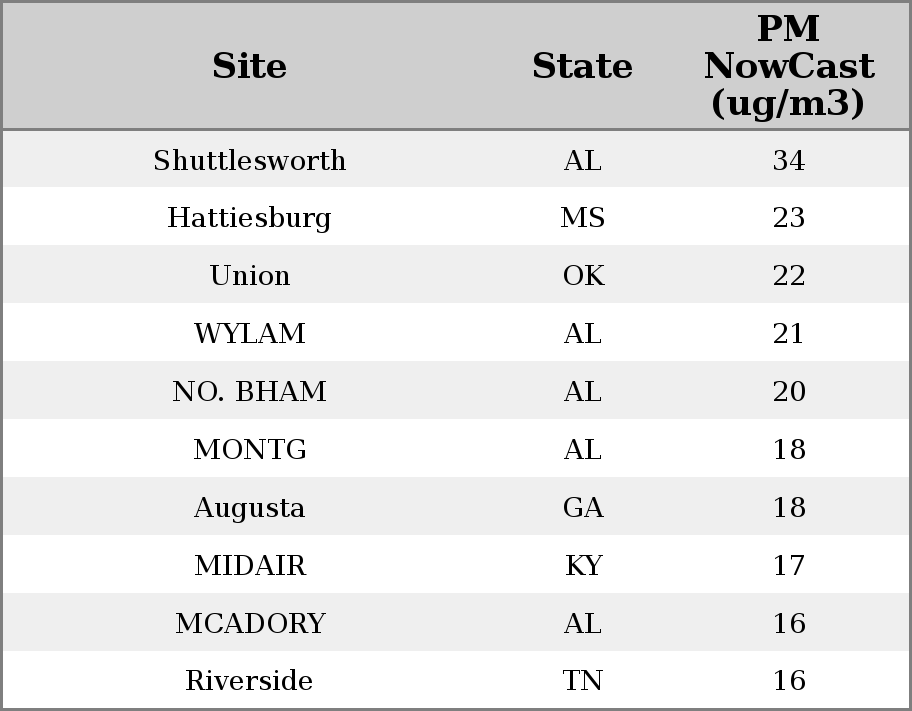 | Site | State | PM NowCast (ug/m3) |
|---|---|---|
| Shuttlesworth | AL | 34 |
| Hattiesburg | MS | 23 |
| Union | OK | 22 |
| WYLAM | AL | 21 |
| NO. BHAM | AL | 20 |
| MONTG | AL | 18 |
| Augusta | GA | 18 |
| MIDAIR | KY | 17 |
| MCADORY | AL | 16 |
| Riverside | TN | 16 |